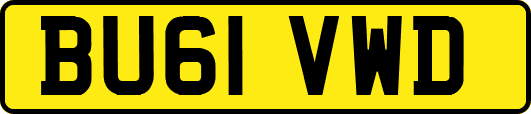 BU61 VWD